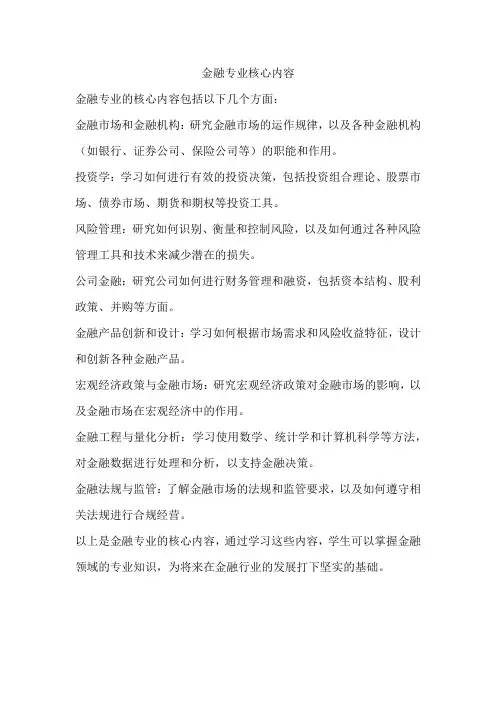 金融专业核心内容

金融专业的核心内容包括以下几个方面：

金融市场和金融机构：研究金融市场的运作规律，以及各种金融机构（如银行、证券公司、保险公司等）的职能和作用。

投资学：学习如何进行有效的投资决策，包括投资组合理论、股票市场、债券市场、期货和期权等投资工具。

风险管理：研究如何识别、衡量和控制风险，以及如何通过各种风险管理工具和技术来减少潜在的损失。

公司金融：研究公司如何进行财务管理和融资，包括资本结构、股利政策、并购等方面。

金融产品创新和设计：学习如何根据市场需求和风险收益特征，设计和创新各种金融产品。

宏观经济政策与金融市场：研究宏观经济政策对金融市场的影响，以及金融市场在宏观经济中的作用。

金融工程与量化分析：学习使用数学、统计学和计算机科学等方法，对金融数据进行处理和分析，以支持金融决策。

金融法规与监管：了解金融市场的法规和监管要求，以及如何遵守相关法规进行合规经营。

以上是金融专业的核心内容，通过学习这些内容，学生可以掌握金融领域的专业知识，为将来在金融行业的发展打下坚实的基础。